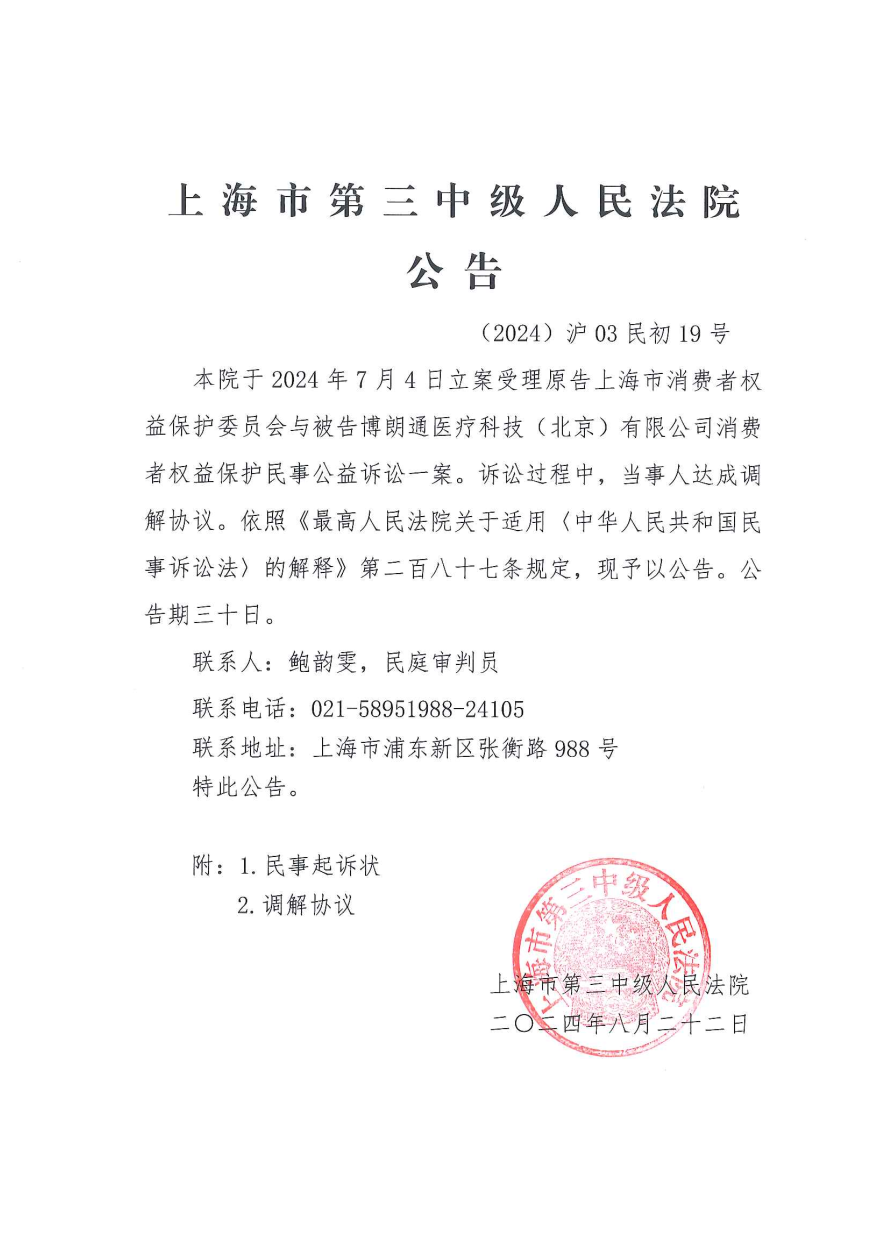 上海市第三中级人民法院
公告

（2024）沪03民初19号

本院于2024年7月4日立案受理原告上海市消费者权益保护委员会与被告博朗通医疗科技（北京）有限公司消费者权益保护民事公益诉讼一案。诉讼过程中，当事人达成调解协议。依照《最高人民法院关于适用〈中华人民共和国民事诉讼法〉的解释》第二百八十七条规定，现予以公告。公告期三十日。

联系人：鲍韵雯，民庭审判员

联系电话：021-58951988-24105

联系地址：上海市浦东新区张衡路988号

特此公告。

附：1.民事起诉状
2.调解协议

上海市第三中级人民法院

上海市第三中级人民法院
二〇二四年八月二十二日